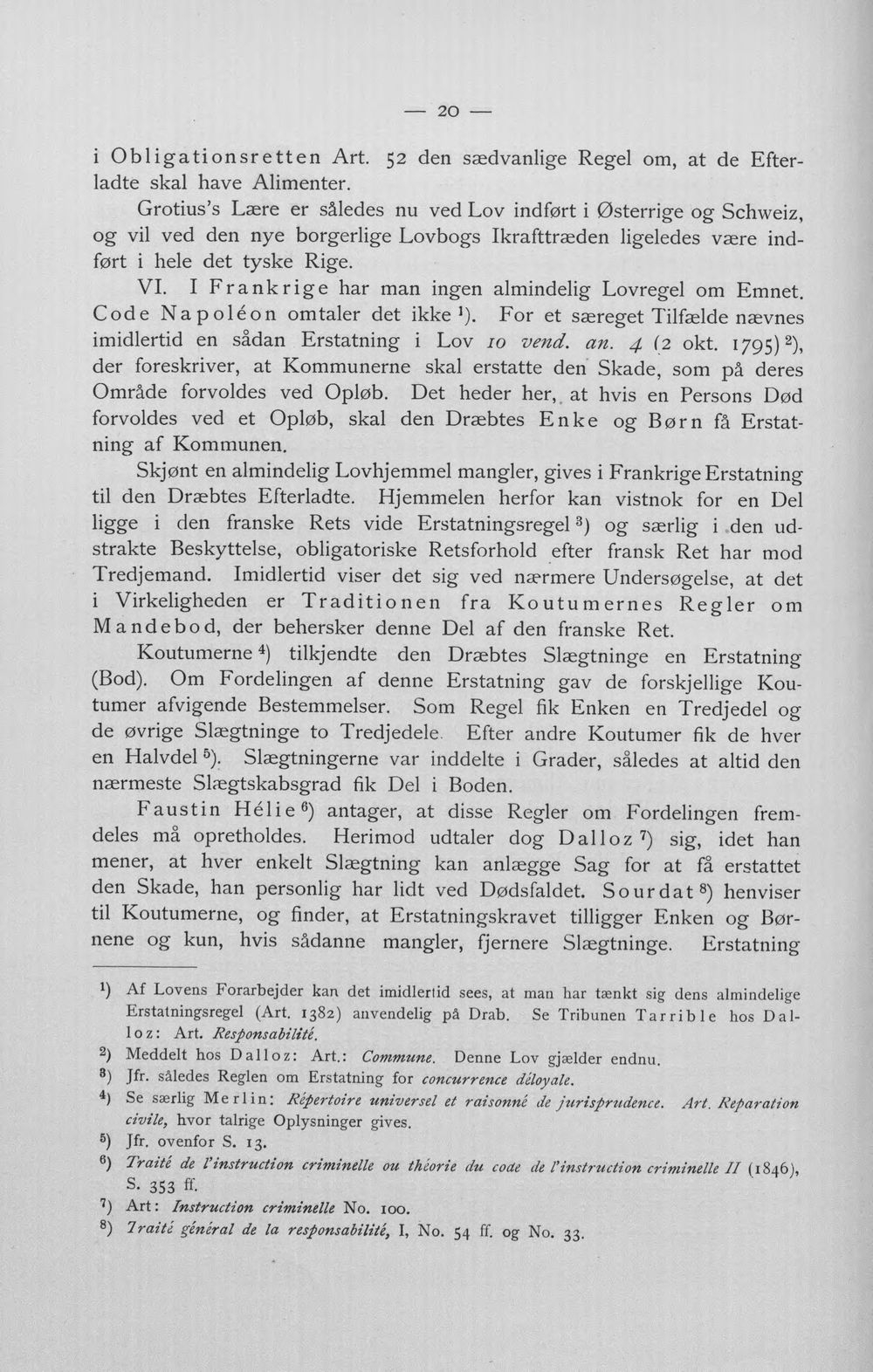 — 20 —

i Obligationsretten Art. 52 den sædvanlige Regel om, at de Efterladte skal have Alimenter.

Grotius's Lære er således nu ved Lov indført i Østerrige og Schweiz, og vil ved den nye borgerlige Lovbogs Ikrafttræden ligeledes være indført i hele det tyske Rige.

VI. I Frankrige har man ingen almindelig Lovregel om Emnet. Code Napoléon omtaler det ikke $^{1}$). For et særeget Tilfælde nævnes imidlertid en sådan Erstatning i Lov 10 vend. an. 4 (2 okt. 1795) $^{2}$), der foreskriver, at Kommunerne skal erstatte den Skade, som på deres Område forvoldes ved Opløb. Det heder her, at hvis en Persons Død forvoldes ved et Opløb, skal den Dræbtes Enke og Børn få Erstatning af Kommunen.

Skjønt en almindelig Lovhjemmel mangler, gives i Frankrige Erstatning til den Dræbtes Efterladte. Hjemmelen herfor kan vistnok for en Del ligge i den franske Rets vide Erstatningsregel $^{3}$) og særlig i den udstrakte Beskyttelse, obligatoriske Retsforhold efter fransk Ret har mod Tredjemand. Imidlertid viser det sig ved nærmere Undersøgelse, at det i Virkeligheden er Traditionen fra Koutumernes Regler om Mandebod, der behersker denne Del af den franske Ret.

Koutumerne $^{4}$) tilkjendte den Dræbtes Slægtninge en Erstatning (Bod). Om Fordelingen af denne Erstatning gav de forskjellige Koutumer afvigende Bestemmelser. Som Regel fik Enken en Tredjedel og de øvrige Slægtninge to Tredjedele. Efter andre Koutumer fik de hver en Halvdel $^{5}$). Slægtningerne var inddelte i Grader, således at altid den nærmeste Slægtskabsgrad fik Del i Boden.

Faustin Hélie $^{6}$) antager, at disse Regler om Fordelingen fremdeles må opretholdes. Herimod udtaler dog Dalloz $^{7}$) sig, idet han mener, at hver enkelt Slægtning kan anlægge Sag for at få erstattet den Skade, han personlig har lidt ved Dødsfaldet. Sourdat $^{8}$) henviser til Koutumerne, og finder, at Erstatningskravet tilligger Enken og Børnene og kun, hvis sådanne mangler, fjernere Slægtninge. Erstatning

$^{1}$) Af Lovens Forarbejder kan det imidlertid sees, at man har tænkt sig dens almindelige Erstatningsregel (Art. 1382) anvendelig på Drab. Se Tribunen Tarrible hos Dalloz: Art. Responsabilité.

$^{2}$) Meddelt hos Dalloz: Art.: Commune. Denne Lov gjælder endnu.

$^{3}$) Jfr. således Reglen om Erstatning for concurrence déloyale.

$^{4}$) Se særlig Merlin: Répertoire universel et raisonné de jurisprudence. Art. Reparation civile, hvor talrige Oplysninger gives.

$^{5}$) Jfr. ovenfor S. 13.

$^{6}$) Traité de l'instruction criminelle ou théorie du code de l'instruction criminelle II (1846), S. 353 ff.

$^{7}$) Art: Instruction criminelle No. 100.

$^{8}$) Traité général de la responsabilité, I, No. 54 ff. og No. 33.